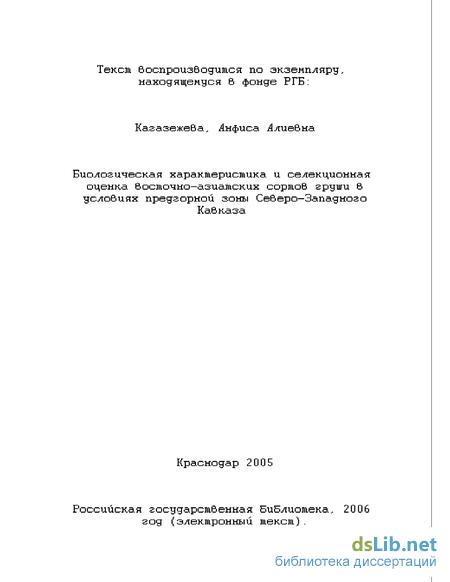 Текст воспроизводится по экземпляру, находящемуся в фонде РГБ:

Кагазежева, Анфиса Алиевна

Биологическая характеристика и селекционная оценка восточно-азиатских сортов груши в условиях предгорной зоны Северо-Западного Кавказа

Краснодар 2005

Российская государственная библиотека, 2006 год (электронный текст).

dsLib.net
библиотека диссертаций